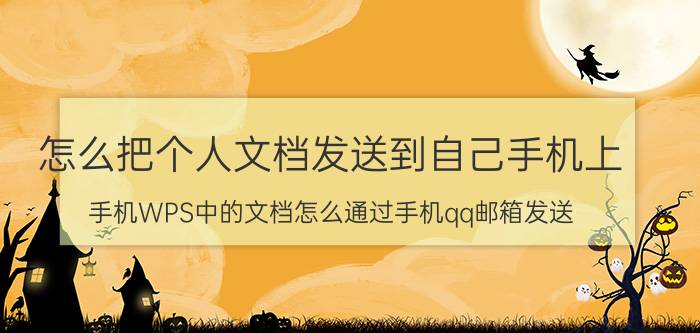 怎么把个人文档发送到自己手机上

手机WPS中的文档怎么通过手机qq邮箱发送